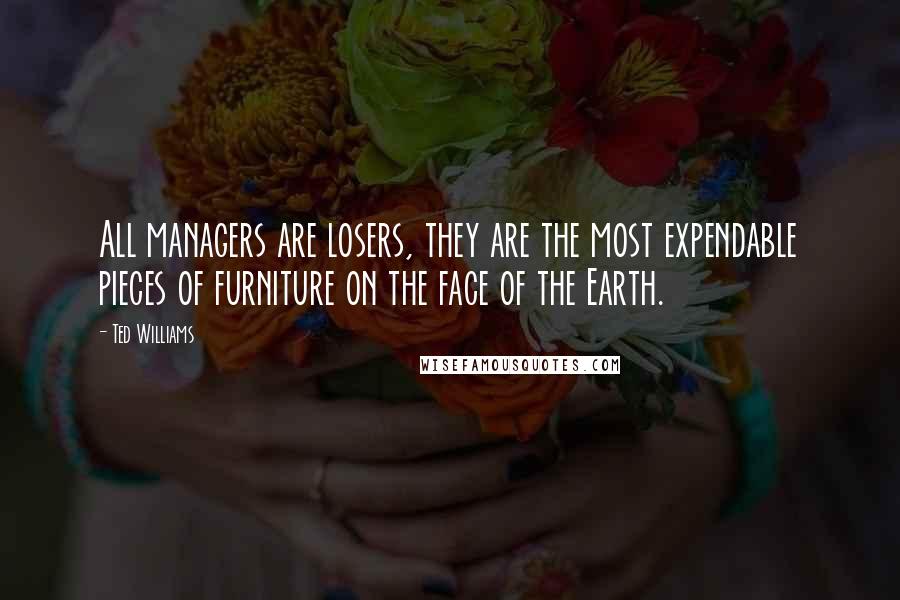 All managers are losers, they are the most expendable pieces of furniture on the face of the Earth.

- Ted Williams

WISEFAMOUSQUOTES.COM